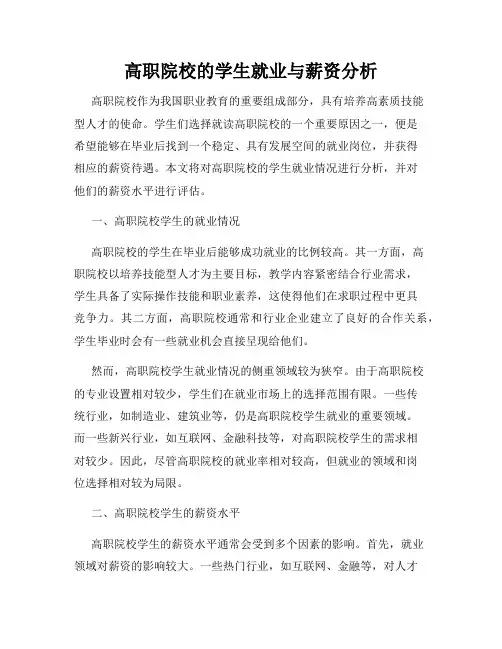 高职院校的学生就业与薪资分析

高职院校作为我国职业教育的重要组成部分，具有培养高素质技能型人才的使命。学生们选择就读高职院校的一个重要原因之一，便是希望能够在毕业后找到一个稳定、具有发展空间的就业岗位，并获得相应的薪资待遇。本文将对高职院校的学生就业情况进行分析，并对他们的薪资水平进行评估。

一、高职院校学生的就业情况

高职院校的学生在毕业后能够成功就业的比例较高。其一方面，高职院校以培养技能型人才为主要目标，教学内容紧密结合行业需求，学生具备了实际操作技能和职业素养，这使得他们在求职过程中更具竞争力。其二方面，高职院校通常和行业企业建立了良好的合作关系，学生毕业时会有一些就业机会直接呈现给他们。

然而，高职院校学生就业情况的侧重领域较为狭窄。由于高职院校的专业设置相对较少，学生们在就业市场上的选择范围有限。一些传统行业，如制造业、建筑业等，仍是高职院校学生就业的重要领域。而一些新兴行业，如互联网、金融科技等，对高职院校学生的需求相对较少。因此，尽管高职院校的就业率相对较高，但就业的领域和岗位选择相对较为局限。

二、高职院校学生的薪资水平

高职院校学生的薪资水平通常会受到多个因素的影响。首先，就业领域对薪资的影响较大。一些热门行业，如互联网、金融等，对人才